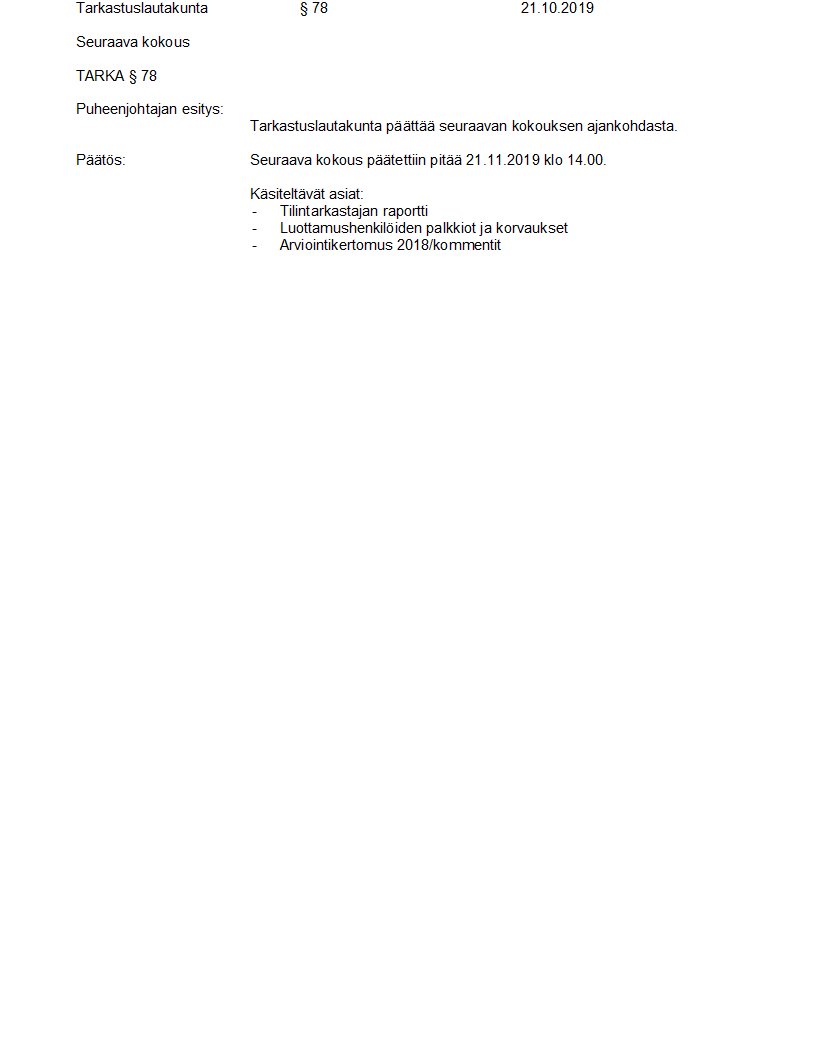 Tarkastuslautakunta § 78 21.10.2019

Seuraava kokous

TARKA § 78

Puheenjohtajan esitys:

Tarkastuslautakunta päättää seuraavan kokouksen ajankohdasta.

Päätös:

Seuraava kokous päätettiin pitää 21.11.2019 klo 14.00.

Käsiteltävät asiat:
- Tilintarkastajan raportti
- Luottamushenkilöiden palkkiot ja korvaukset
- Arviointikertomus 2018/kommentit